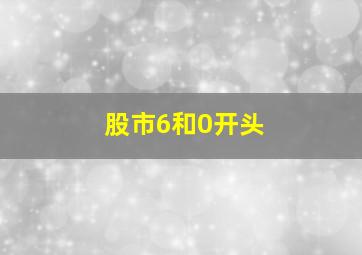 股市6和0开头